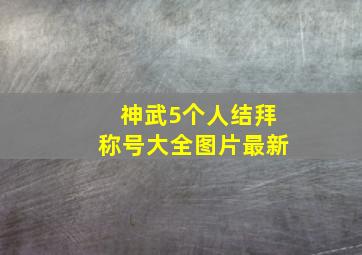 神武5个人结拜
称号大全图片最新